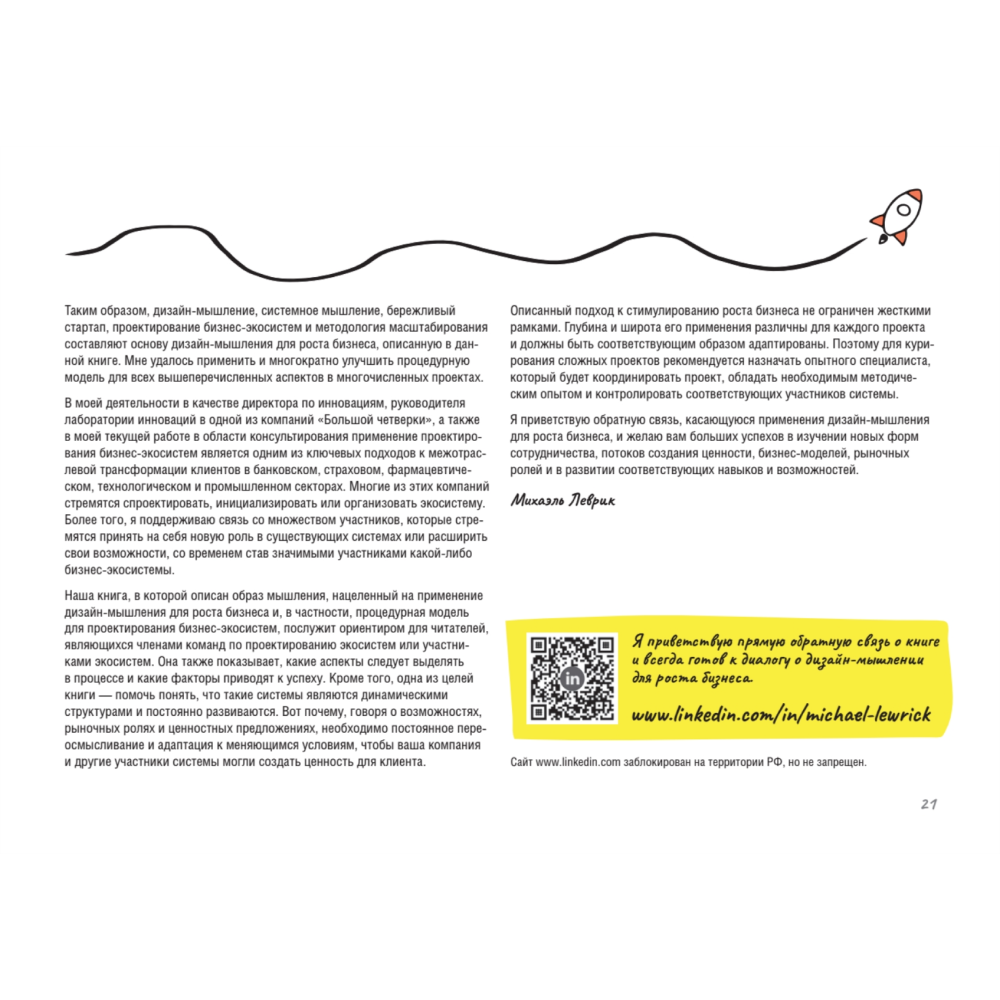 Таким образом, дизайн-мышление, системное мышление, бережливый стартап, проектирование бизнес-экосистем и методология масштабирования составляют основу дизайн-мышления для роста бизнеса, описанную в данной книге. Мне удалось применить и многократно улучшить процедурную модель для всех вышеперечисленных аспектов в многочисленных проектах.

В моей деятельности в качестве директора по инновациям, руководителя лаборатории инноваций в одной из компаний «Большой четверки», а также в моей текущей работе в области консультирования применение проектирования бизнес-экосистем является одним из ключевых подходов к межотраслевой трансформации клиентов в банковском, страховом, фармацевтическом, технологическом и промышленном секторах. Многие из этих компаний стремятся спроектировать, инициализировать или организовать экосистему. Более того, я поддерживаю связь со множеством участников, которые стремятся принять на себя новую роль в существующих системах или расширить свои возможности, со временем став значимыми участниками какой-либо бизнес-экосистемы.

Наша книга, в которой описан образ мышления, нацеленный на применение дизайн-мышления для роста бизнеса и, в частности, процедурная модель для проектирования бизнес-экосистем, послужит ориентиром для читателей, являющихся членами команд по проектированию экосистем или участниками экосистем. Она также показывает, какие аспекты следует выделять в процессе и какие факторы приводят к успеху. Кроме того, одна из целей книги — помочь понять, что такие системы являются динамическими структурами и постоянно развиваются. Вот почему, говоря о возможностях, рыночных ролях и ценностных предложениях, необходимо постоянное переосмысливание и адаптация к меняющимся условиям, чтобы ваша компания и другие участники системы могли создать ценность для клиента.

Описанный подход к стимулированию роста бизнеса не ограничен жесткими рамками. Глубина и широта его применения различны для каждого проекта и должны быть соответствующим образом адаптированы. Поэтому для курирования сложных проектов рекомендуется назначать опытного специалиста, который будет координировать проект, обладать необходимым методическим опытом и контролировать соответствующих участников системы.

Я приветствую обратную связь, касающуюся применения дизайн-мышления для роста бизнеса, и желаю вам больших успехов в изучении новых форм сотрудничества, потоков создания ценности, бизнес-моделей, рыночных ролей и в развитии соответствующих навыков и возможностей.

Михаэль Леврик

in

Я приветствую прямую обратную связь о книге и всегда готов к диалогу о дизайн-мышлении для роста бизнеса.

www.linkedin.com/in/michael-lewrick

Сайт www.linkedin.com заблокирован на территории РФ, но не запрещен.

21